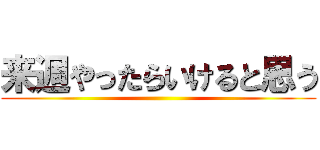 来週やったらいけると思う